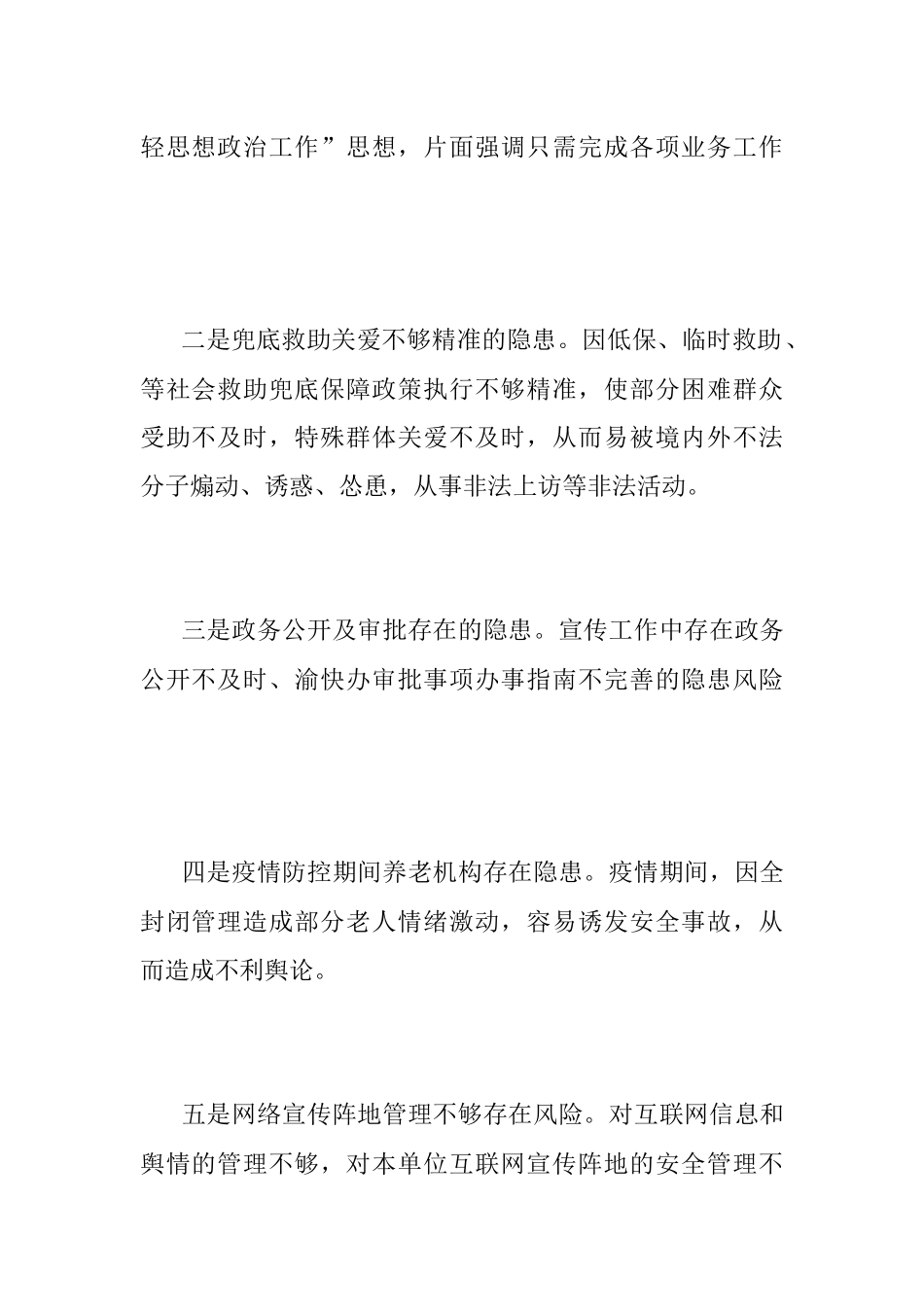 轻思想政治工作”思想，片面强调只需完成各项业务工作

二是兜底救助关爱不够精准的隐患。因低保、临时救助、等社会救助兜底保障政策执行不够精准，使部分困难群众受助不及时，特殊群体关爱不及时，从而易被境内外不法分子煽动、诱惑、怂恿，从事非法上访等非法活动。

三是政务公开及审批存在的隐患。宣传工作中存在政务公开不及时、渝快办审批事项办事指南不完善的隐患风险

四是疫情防控期间养老机构存在隐患。疫情期间，因全封闭管理造成部分老人情绪激动，容易诱发安全事故，从而造成不利舆论。

五是网络宣传阵地管理不够存在风险。对互联网信息和舆情的管理不够，对本单位互联网宣传阵地的安全管理不